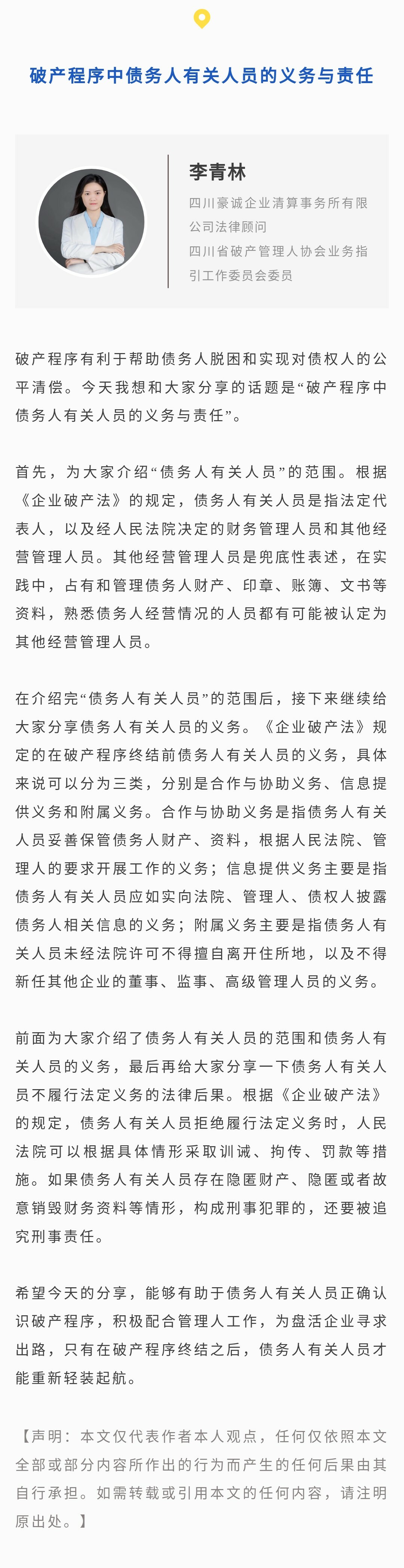 破产程序中债务人有关人员的义务与责任

李青林

四川豪诚企业清算事务所有限公司法律顾问

四川省破产管理人协会业务指引工作委员会委员

破产程序有利于帮助债务人脱困和实现对债权人的公平清偿。今天我想和大家分享的话题是“破产程序中债务人有关人员的义务与责任”。

首先，为大家介绍“债务人有关人员”的范围。根据《企业破产法》的规定，债务人有关人员是指法定代表人，以及经人民法院决定的财务管理人员和其他经营管理人员。其他经营管理人员是兜底性表述，在实践中，占有和管理债务人财产、印章、账簿、文书等资料，熟悉债务人经营情况的人员都有可能被认定为其他经营管理人员。

在介绍完“债务人有关人员”的范围后，接下来继续给大家分享债务人有关人员的义务。《企业破产法》规定的在破产程序终结前债务人有关人员的义务，具体来说可以分为三类，分别是合作与协助义务、信息提供义务和附属义务。合作与协助义务是指债务人有关人员妥善保管债务人财产、资料，根据人民法院、管理人的要求开展工作的义务；信息提供义务主要是指债务人有关人员应如实向法院、管理人、债权人披露债务人相关信息的义务；附属义务主要是指债务人有关人员未经法院许可不得擅自离开住所地，以及不得新任其他企业的董事、监事、高级管理人员的义务。

前面为大家介绍了债务人有关人员的范围和债务人有关人员的义务，最后再给大家分享一下债务人有关人员不履行法定义务的法律后果。根据《企业破产法》的规定，债务人有关人员拒绝履行法定义务时，人民法院可以根据具体情形采取训诫、拘传、罚款等措施。如果债务人有关人员存在隐匿财产、隐匿或者故意销毁财务资料等情形，构成刑事犯罪的，还要被追究刑事责任。

希望今天的分享，能够有助于债务人有关人员正确认识破产程序，积极配合管理人工作，为盘活企业寻求出路，只有在破产程序终结之后，债务人有关人员才能重新轻装起航。

【声明：本文仅代表作者本人观点，任何仅依照本文全部或部分内容所作出的行为而产生的任何后果由其自行承担。如需转载或引用本文的任何内容，请注明原出处。】